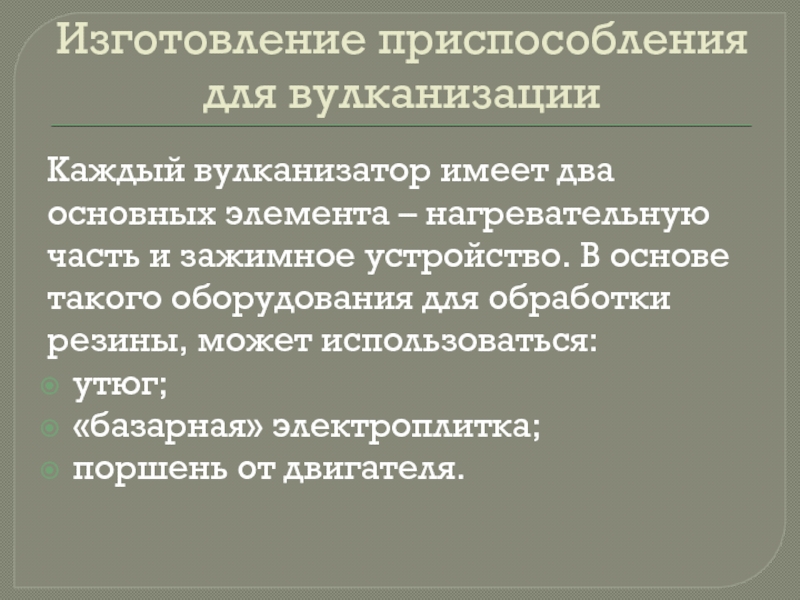 Изготовление приспособления для вулканизации

Каждый вулканизатор имеет два основных элемента – нагревательную часть и зажимное устройство. В основе такого оборудования для обработки резины, может использоваться:
утюг;
«базарная» электроплитка;
поршень от двигателя.